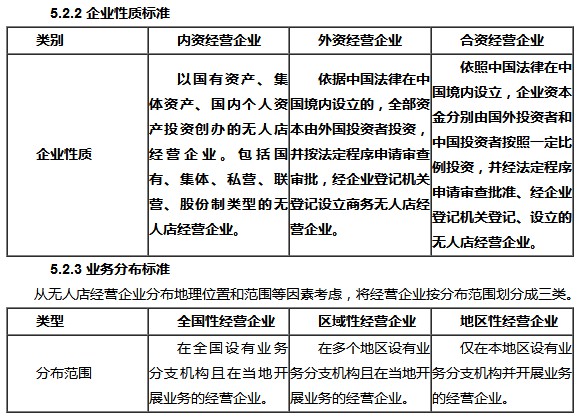 5.2.2 企业性质标准

| 类别 | 内资经营企业 | 外资经营企业 | 合资经营企业 |
|---|---|---|---|
| 企业性质 | 以国有资产、集体资产、国内个人资产投资创办的无人店经营企业。包括国有、集体、私营、联营、股份制类型的无人店经营企业。 | 依据中国法律在中国境内设立的，全部资本由外国投资者投资，并按法定程序申请审查审批，经企业登记机关登记设立商务无人店经营企业。 | 依照中国法律在中国境内设立，企业资本金分别由国外投资者和中国投资者按照一定比例投资，并经法定程序申请审查批准、经企业登记机关登记、设立的无人店经营企业。 |

5.2.3 业务分布标准

从无人店经营企业分布地理位置和范围等因素考虑，将经营企业按分布范围划分成三类。

| 类型 | 全国性经营企业 | 区域性经营企业 | 地区性经营企业 |
|---|---|---|---|
| 分布范围 | 在全国设有业务分支机构且在当地开展业务的经营企业。 | 在多个地区设有业务分支机构且在当地开展业务的经营企业。 | 仅在本地区设有业务分支机构并开展业务的经营企业。 |